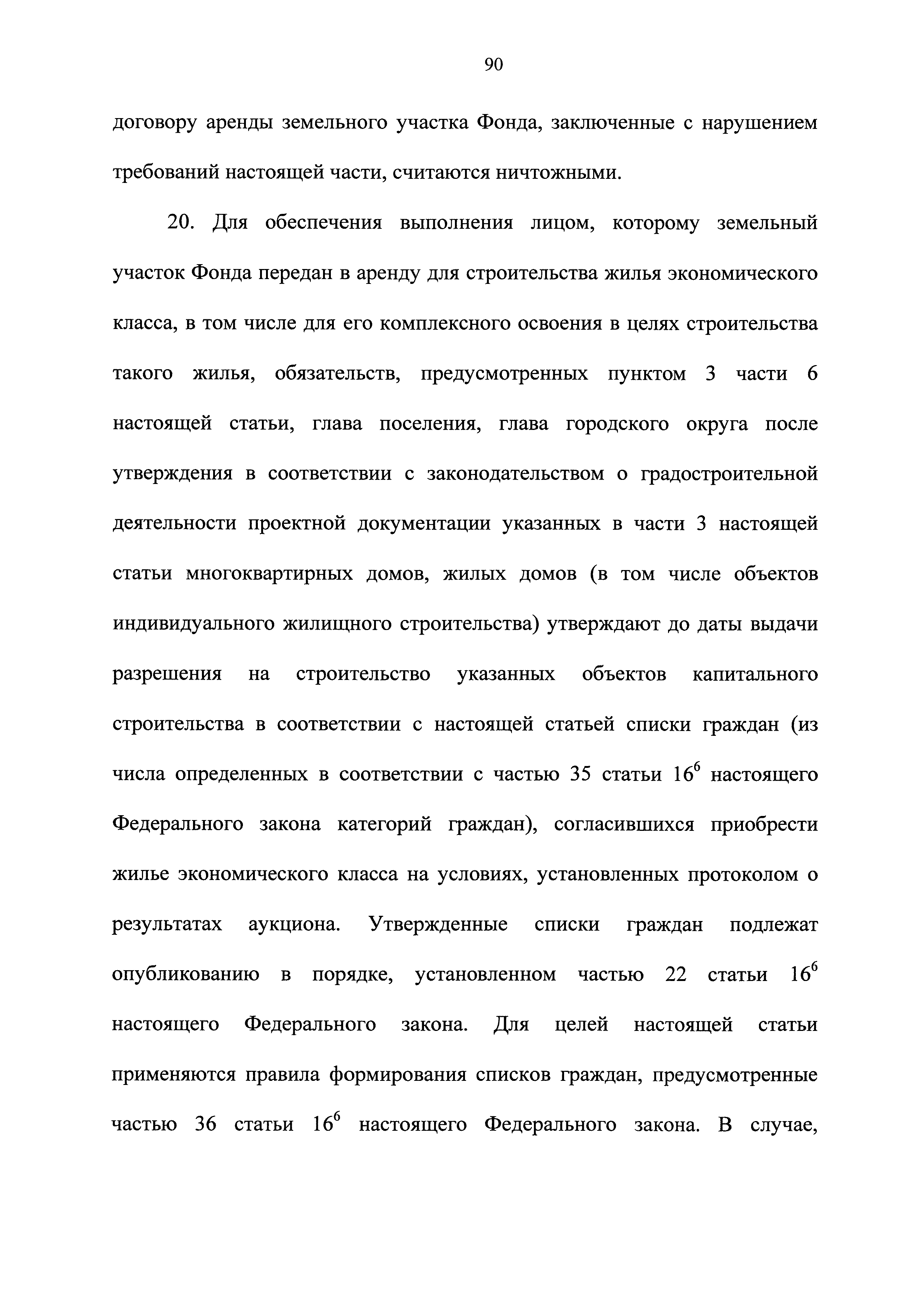 90

договору аренды земельного участка Фонда, заключенные с нарушением требований настоящей части, считаются ничтожными.

20. Для обеспечения выполнения лицом, которому земельный участок Фонда передан в аренду для строительства жилья экономического класса, в том числе для его комплексного освоения в целях строительства такого жилья, обязательств, предусмотренных пунктом 3 части 6 настоящей статьи, глава поселения, глава городского округа после утверждения в соответствии с законодательством о градостроительной деятельности проектной документации указанных в части 3 настоящей статьи многоквартирных домов, жилых домов (в том числе объектов индивидуального жилищного строительства) утверждают до даты выдачи разрешения на строительство указанных объектов капитального строительства в соответствии с настоящей статьей списки граждан (из числа определенных в соответствии с частью 35 статьи $16^6$ настоящего Федерального закона категорий граждан), согласившихся приобрести жилье экономического класса на условиях, установленных протоколом о результатах аукциона. Утвержденные списки граждан подлежат опубликованию в порядке, установленном частью 22 статьи $16^6$ настоящего Федерального закона. Для целей настоящей статьи применяются правила формирования списков граждан, предусмотренные частью 36 статьи $16^6$ настоящего Федерального закона. В случае,